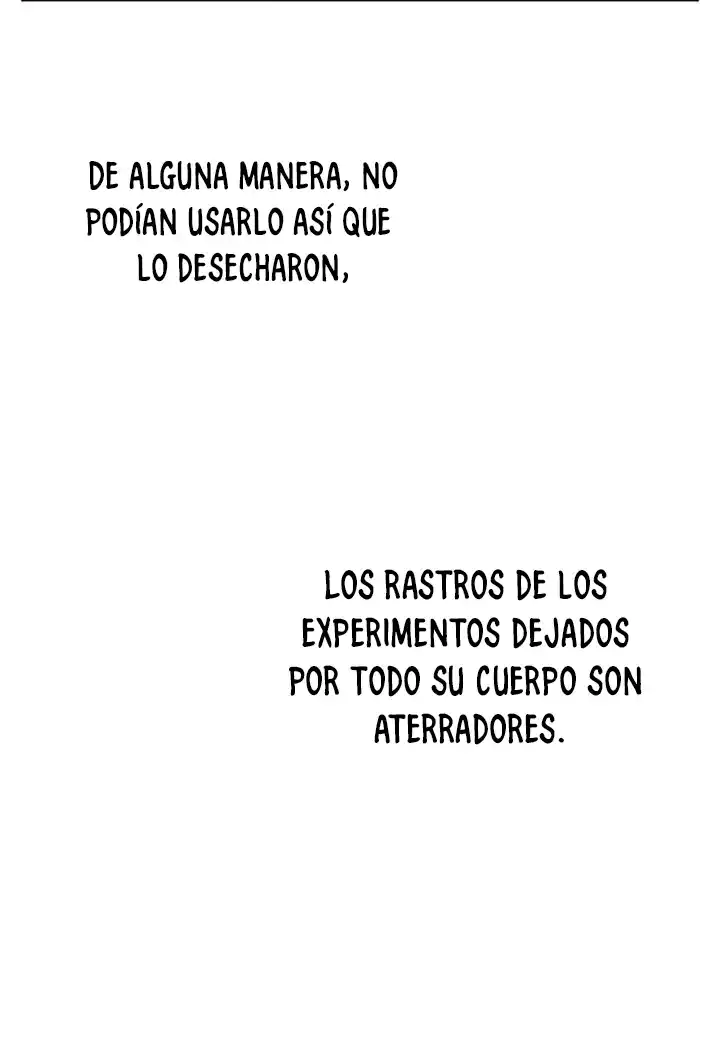 DE ALGUNA MANERA, NO PODÍAN USARLO ASÍ QUE LO DESECHARON,

LOS RASTROS DE LOS EXPERIMENTOS DEJADOS POR TODO SU CUERPO SON ATERRADORES.